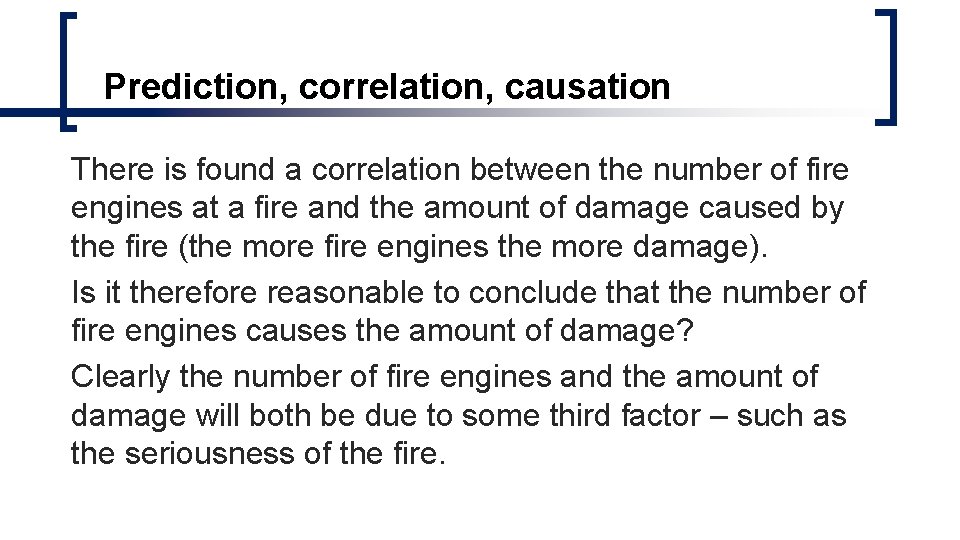 Prediction, correlation, causation

There is found a correlation between the number of fire engines at a fire and the amount of damage caused by the fire (the more fire engines the more damage).

Is it therefore reasonable to conclude that the number of fire engines causes the amount of damage?

Clearly the number of fire engines and the amount of damage will both be due to some third factor – such as the seriousness of the fire.